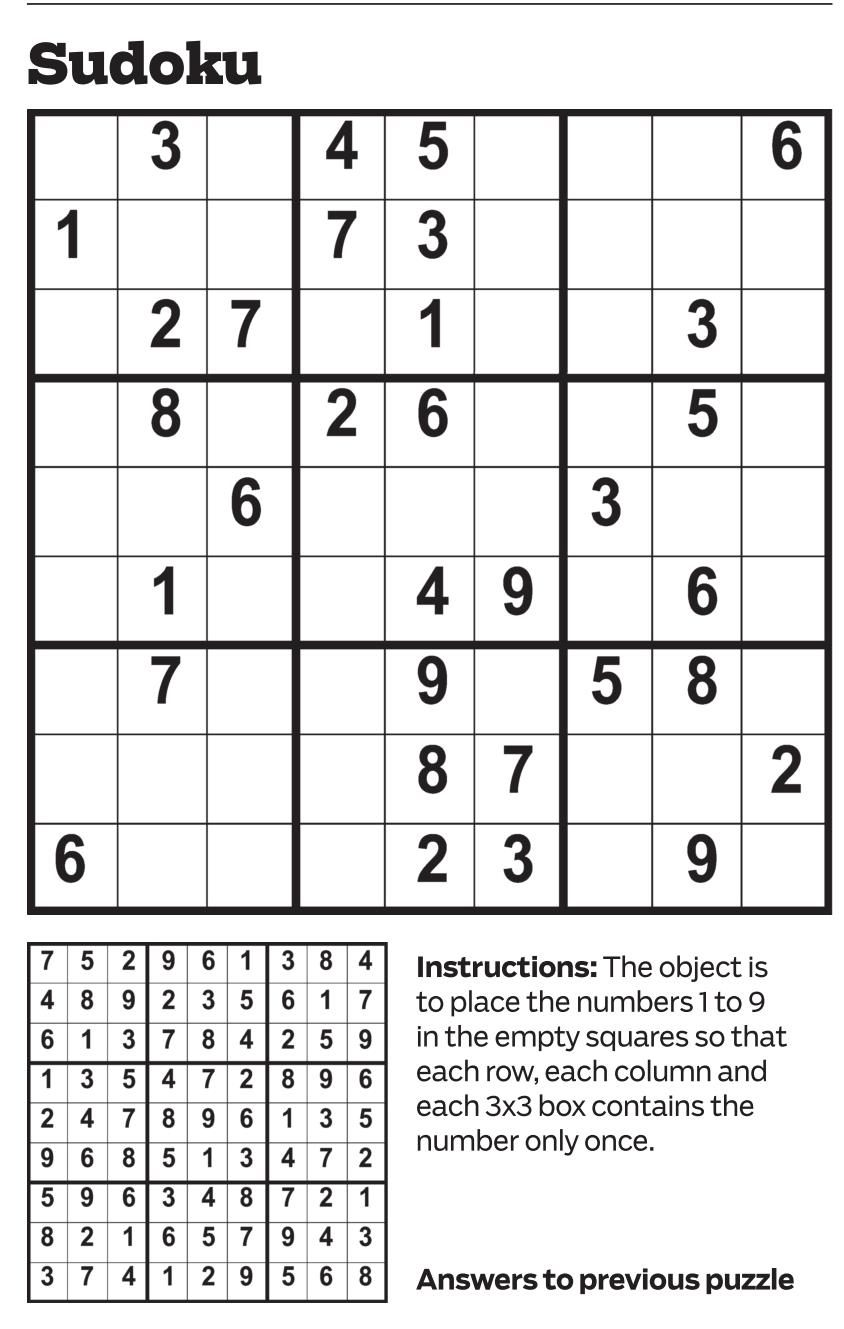 Sudoku

|  | 3 |  | 4 | 5 |  |  |  | 6 |
|---|---|---|---|---|---|---|---|---|
| 1 |  |  | 7 | 3 |  |  |  |  |
|  | 2 | 7 |  | 1 |  |  | 3 |  |
|  | 8 |  | 2 | 6 |  |  | 5 |  |
|  |  | 6 |  |  |  | 3 |  |  |
|  | 1 |  |  | 4 | 9 |  | 6 |  |
|  | 7 |  |  | 9 |  | 5 | 8 |  |
|  |  |  |  | 8 | 7 |  |  | 2 |
| 6 |  |  |  | 2 | 3 |  | 9 |  |

| 7 | 5 | 2 | 9 | 6 | 1 | 3 | 8 | 4 |
|---|---|---|---|---|---|---|---|---|
| 4 | 8 | 9 | 2 | 3 | 5 | 6 | 1 | 7 |
| 6 | 1 | 3 | 7 | 8 | 4 | 2 | 5 | 9 |
| 1 | 3 | 5 | 4 | 7 | 2 | 8 | 9 | 6 |
| 2 | 4 | 7 | 8 | 9 | 6 | 1 | 3 | 5 |
| 9 | 6 | 8 | 5 | 1 | 3 | 4 | 7 | 2 |
| 5 | 9 | 6 | 3 | 4 | 8 | 7 | 2 | 1 |
| 8 | 2 | 1 | 6 | 5 | 7 | 9 | 4 | 3 |
| 3 | 7 | 4 | 1 | 2 | 9 | 5 | 6 | 8 |

Instructions: The object is to place the numbers 1 to 9 in the empty squares so that each row, each column and each 3x3 box contains the number only once.

Answers to previous puzzle